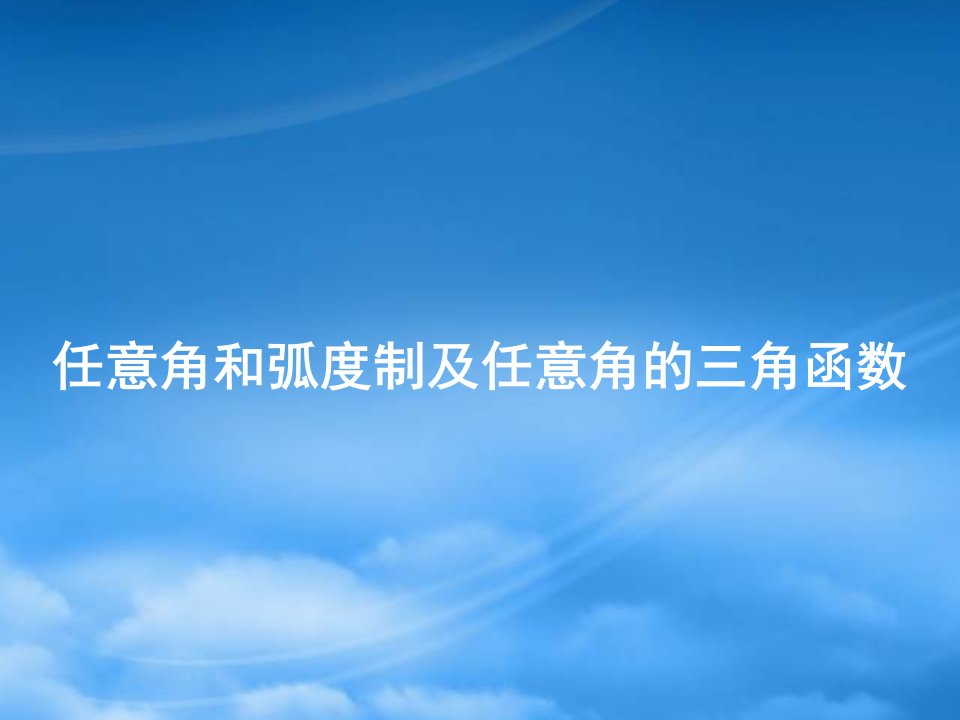 任意角和弧度制及任意角的三角函数